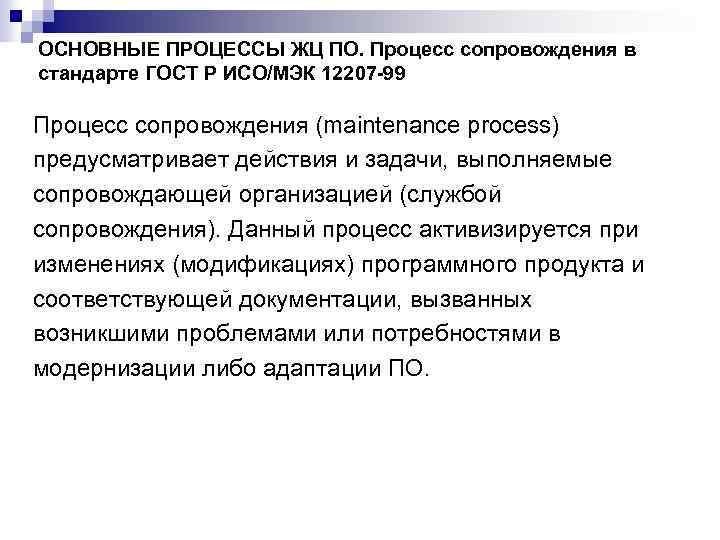 ОСНОВНЫЕ ПРОЦЕССЫ ЖЦ ПО. Процесс сопровождения в стандарте ГОСТ Р ИСО/МЭК 12207-99

Процесс сопровождения (maintenance process) предусматривает действия и задачи, выполняемые сопровождающей организацией (службой сопровождения). Данный процесс активизируется при изменениях (модификациях) программного продукта и соответствующей документации, вызванных возникшими проблемами или потребностями в модернизации либо адаптации ПО.